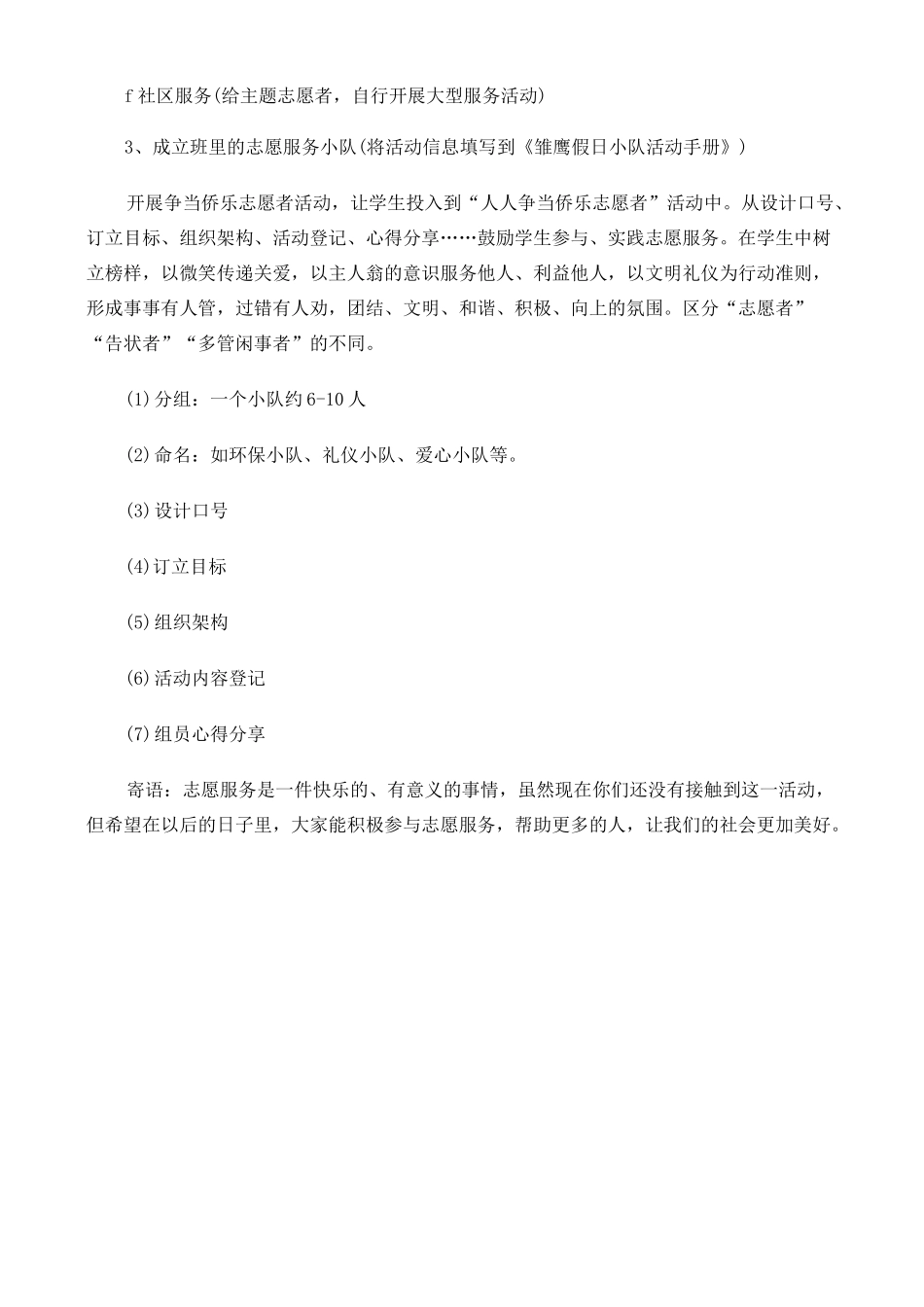 f 社区服务(给主题志愿者，自行开展大型服务活动)

3、成立班里的志愿服务小队(将活动信息填写到《雏鹰假日小队活动手册》)

开展争当侨乐志愿者活动，让学生投入到“人人争当侨乐志愿者”活动中。从设计口号、订立目标、组织架构、活动登记、心得分享……鼓励学生参与、实践志愿服务。在学生中树立榜样，以微笑传递关爱，以主人翁的意识服务他人、利益他人，以文明礼仪为行动准则，形成事事有人管，过错有人劝，团结、文明、和谐、积极、向上的氛围。区分“志愿者”“告状者”“多管闲事者”的不同。

(1)分组：一个小队约 6-10 人

(2)命名：如环保小队、礼仪小队、爱心小队等。

(3)设计口号

(4)订立目标

(5)组织架构

(6)活动内容登记

(7)组员心得分享

寄语：志愿服务是一件快乐的、有意义的事情，虽然现在你们还没有接触到这一活动，但希望在以后的日子里，大家能积极参与志愿服务，帮助更多的人，让我们的社会更加美好。